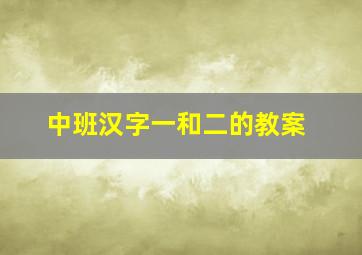 中班汉字一和二的教案